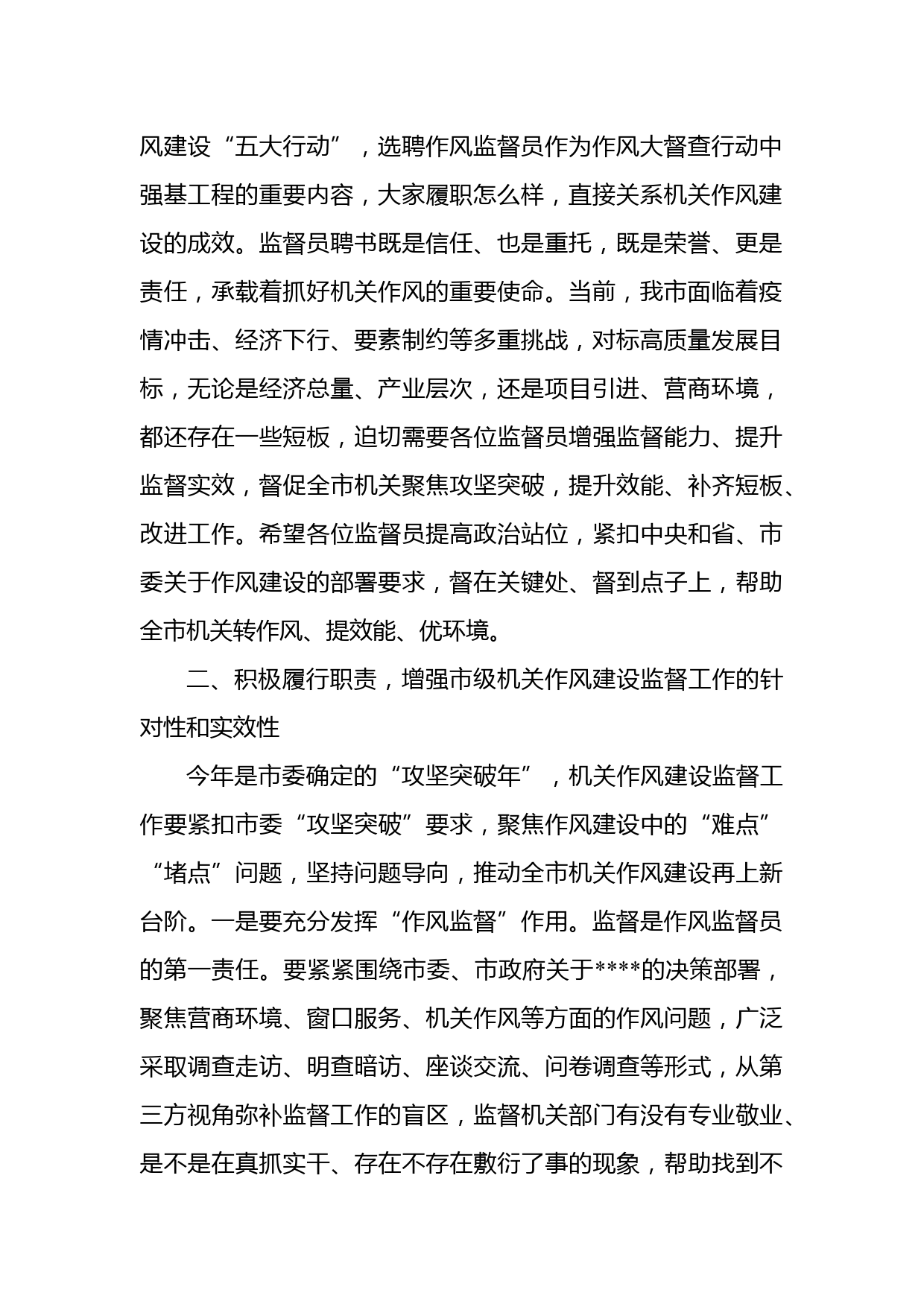 风建设“五大行动”，选聘作风监督员作为作风大督查行动中强基工程的重要内容，大家履职怎么样，直接关系机关作风建设的成效。监督员聘书既是信任、也是重托，既是荣誉、更是责任，承载着抓好机关作风的重要使命。当前，我市面临着疫情冲击、经济下行、要素制约等多重挑战，对标高质量发展目标，无论是经济总量、产业层次，还是项目引进、营商环境，都还存在一些短板，迫切需要各位监督员增强监督能力、提升监督实效，督促全市机关聚焦攻坚突破，提升效能、补齐短板、改进工作。希望各位监督员提高政治站位，紧扣中央和省、市委关于作风建设的部署要求，督在关键处、督到点子上，帮助全市机关转作风、提效能、优环境。

二、积极履行职责，增强市级机关作风建设监督工作的针对性和实效性

今年是市委确定的“攻坚突破年”，机关作风建设监督工作要紧扣市委“攻坚突破”要求，聚焦作风建设中的“难点”“堵点”问题，坚持问题导向，推动全市机关作风建设再上新台阶。一是要充分发挥“作风监督”作用。监督是作风监督员的第一责任。要紧紧围绕市委、市政府关于****的决策部署，聚焦营商环境、窗口服务、机关作风等方面的作风问题，广泛采取调查走访、明查暗访、座谈交流、问卷调查等形式，从第三方视角弥补监督工作的盲区，监督机关部门有没有专业敬业、是不是在真抓实干、存在不存在敷衍了事的现象，帮助找到不